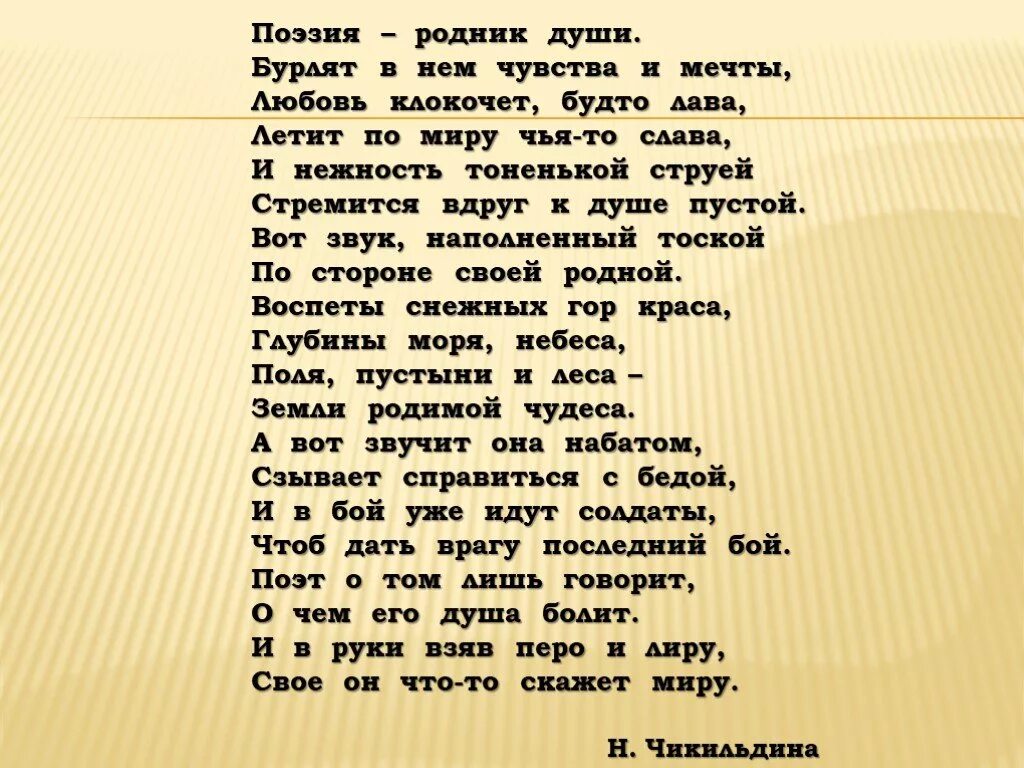 Поэзия – родник души.
Бурлят в нем чувства и мечты,
Любовь клокочет, будто лава,
Летит по миру чья-то слава,
И нежность тоненькой струей
Стремится вдруг к душе пустой.
Вот звук, наполненный тоской
По стороне своей родной.
Воспеты снежных гор краса,
Глубины моря, небеса,
Поля, пустыни и леса –
Земли родимой чудеса.
А вот звучит она набатом,
Сзывает справиться с бедой,
И в бой уже идут солдаты,
Чтоб дать врагу последний бой.
Поэт о том лишь говорит,
О чем его душа болит.
И в руки взяв перо и лиру,
Свое он что-то скажет миру.

Н. Чикильдина